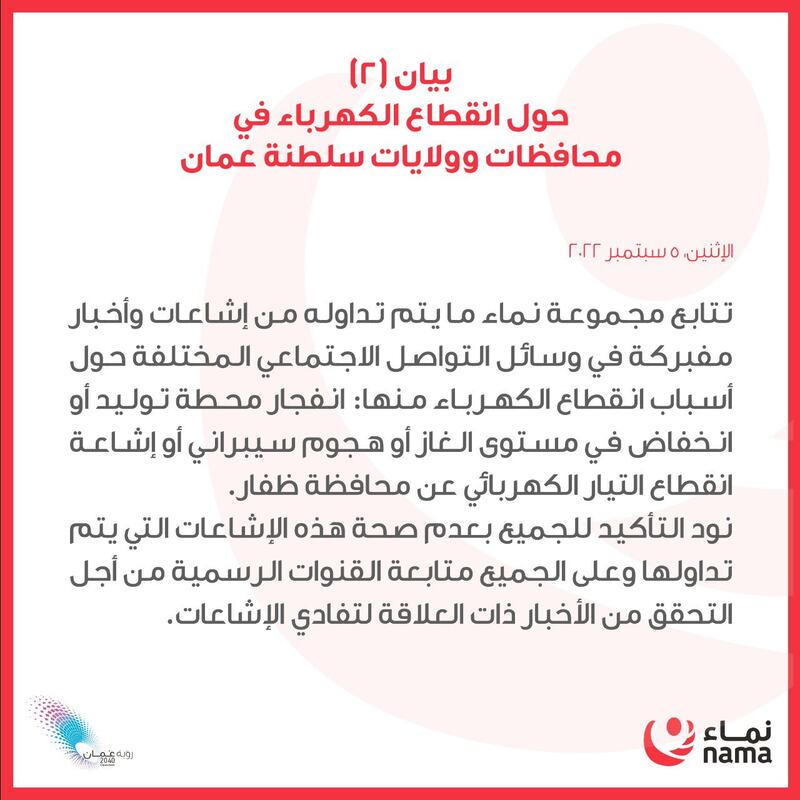 بيان (٢)
حول انقطاع الكهرباء في
محافظات وولايات سلطنة عمان

الإثنين، ٥ سبتمبر ٢٠٢٢

تتابع مجموعة نماء ما يتم تداوله من إشاعات وأخبار مفبركة في وسائل التواصل الاجتماعي المختلفة حول أسباب انقطاع الكهرباء منها: انفجار محطة توليد أو انخفاض في مستوى الغاز أو هجوم سيبراني أو إشاعة انقطاع التيار الكهربائي عن محافظة ظفار.
نود التأكيد للجميع بعدم صحة هذه الإشاعات التي يتم تداولها وعلى الجميع متابعة القنوات الرسمية من أجل التحقق من الأخبار ذات العلاقة لتفادي الإشاعات.

رؤية عُمان 2040

نماء
nama